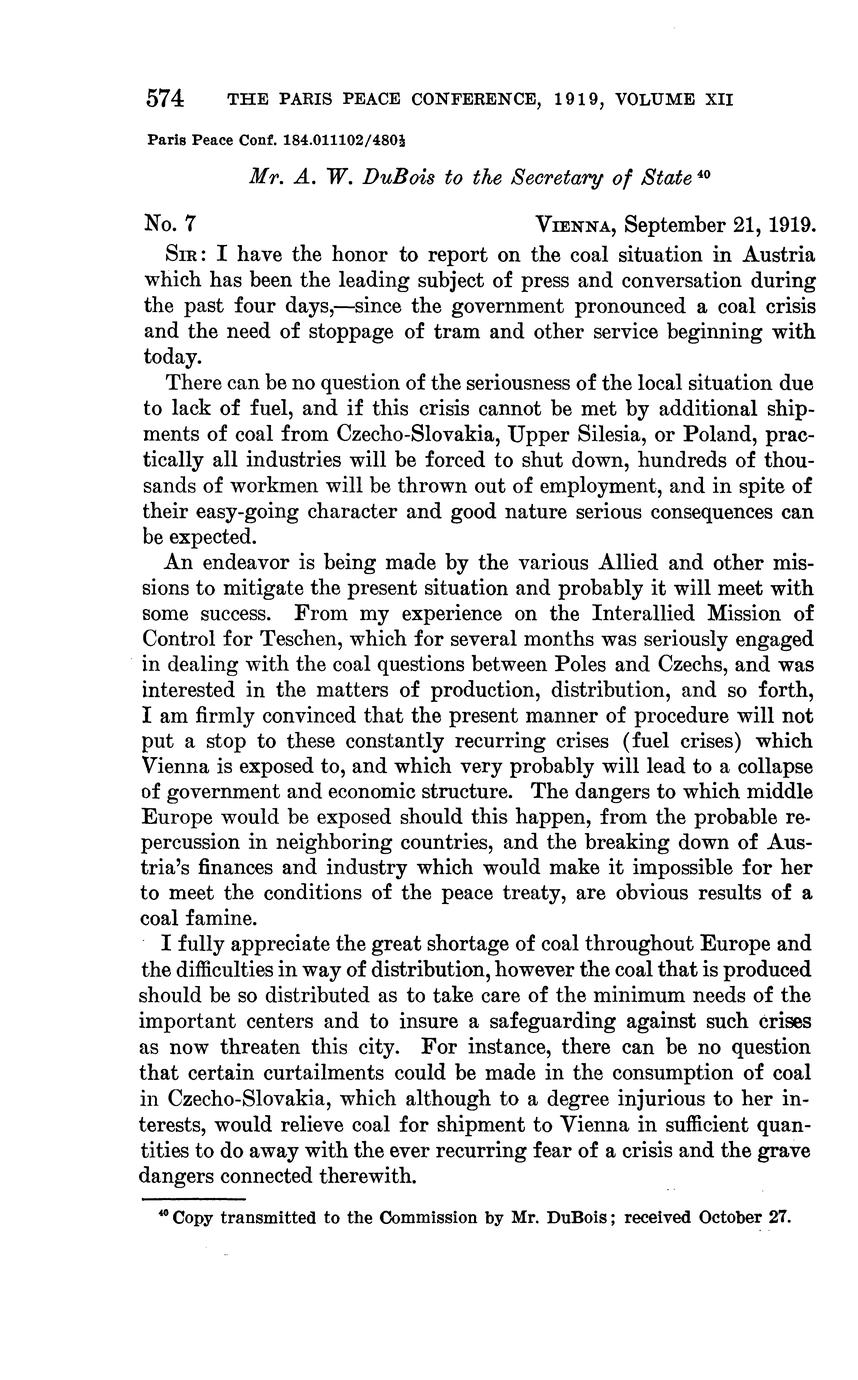 574 THE PARIS PEACE CONFERENCE, 1919, VOLUME XII

Paris Peace Conf. 184.011102/480½

Mr. A. W. DuBois to the Secretary of State $^{40}$

No. 7 VIENNA, September 21, 1919.

SIR: I have the honor to report on the coal situation in Austria which has been the leading subject of press and conversation during the past four days,—since the government pronounced a coal crisis and the need of stoppage of tram and other service beginning with today.

There can be no question of the seriousness of the local situation due to lack of fuel, and if this crisis cannot be met by additional shipments of coal from Czecho-Slovakia, Upper Silesia, or Poland, practically all industries will be forced to shut down, hundreds of thousands of workmen will be thrown out of employment, and in spite of their easy-going character and good nature serious consequences can be expected.

An endeavor is being made by the various Allied and other missions to mitigate the present situation and probably it will meet with some success. From my experience on the Interallied Mission of Control for Teschen, which for several months was seriously engaged in dealing with the coal questions between Poles and Czechs, and was interested in the matters of production, distribution, and so forth, I am firmly convinced that the present manner of procedure will not put a stop to these constantly recurring crises (fuel crises) which Vienna is exposed to, and which very probably will lead to a collapse of government and economic structure. The dangers to which middle Europe would be exposed should this happen, from the probable repercussion in neighboring countries, and the breaking down of Austria's finances and industry which would make it impossible for her to meet the conditions of the peace treaty, are obvious results of a coal famine.

I fully appreciate the great shortage of coal throughout Europe and the difficulties in way of distribution, however the coal that is produced should be so distributed as to take care of the minimum needs of the important centers and to insure a safeguarding against such crises as now threaten this city. For instance, there can be no question that certain curtailments could be made in the consumption of coal in Czecho-Slovakia, which although to a degree injurious to her interests, would relieve coal for shipment to Vienna in sufficient quantities to do away with the ever recurring fear of a crisis and the grave dangers connected therewith.

$^{40}$ Copy transmitted to the Commission by Mr. DuBois; received October 27.